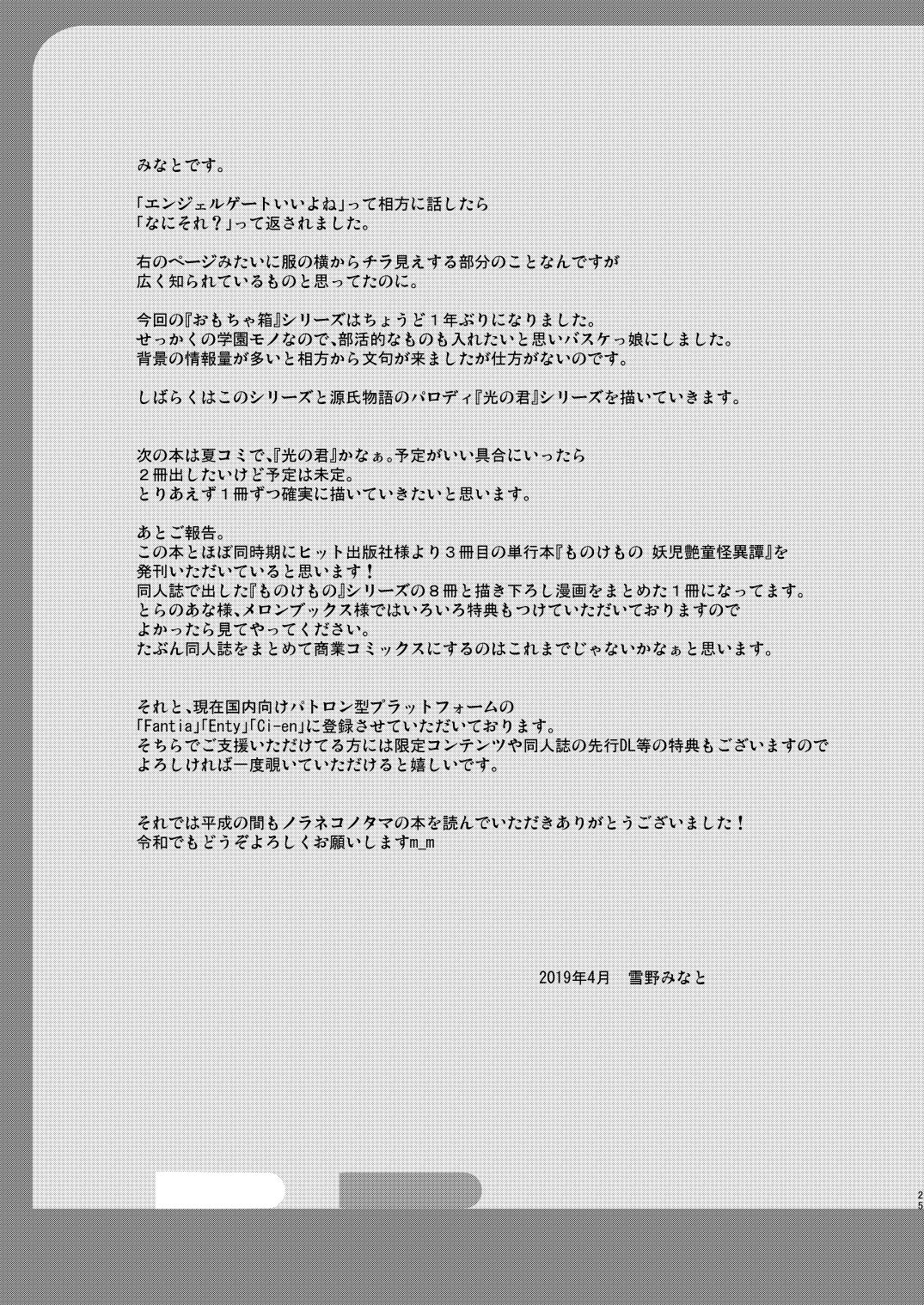 みなとです。

「エンジェルゲートいいよね」って相方に話したら
「なにそれ？」って返されました。

右のページみたいに服の横からチラ見えする部分のことなんですが
広く知られているものと思ってたのに。

今回の『おもちゃ箱』シリーズはちょうど１年ぶりになりました。
せっかくの学園モノなので、部活的なものも入れたいと思いバスケっ娘にしました。
背景の情報量が多いと相方から文句が来ましたが仕方がないのです。

しばらくはこのシリーズと源氏物語のパロディ『光の君』シリーズを描いていきます。

次の本は夏コミで、『光の君』かなぁ。予定がいい具合にいったら
２冊出したいけど予定は未定。
とりあえず１冊ずつ確実に描いていきたいと思います。

あとご報告。
この本とほぼ同時期にヒット出版社様より３冊目の単行本『ものけもの 妖児艶童怪異譚』を
発刊いただいていると思います！
同人誌で出した『ものけもの』シリーズの８冊と描き下ろし漫画をまとめた１冊になってます。
とらのあな様、メロンブックス様ではいろいろ特典もつけていただいておりますので
よかったら見てやってください。
たぶん同人誌をまとめて商業コミックスにするのはこれまでじゃないかなぁと思います。

それと、現在国内向けパトロン型プラットフォームの
「Fantia」「Enty」「Ci-en」に登録させていただいております。
そちらでご支援いただけてる方には限定コンテンツや同人誌の先行DL等の特典もございますので
よろしければ一度覗いていただけると嬉しいです。

それでは平成の間もノラネコノタマの本を読んでいただきありがとうございました！
令和でもどうぞよろしくお願いしますm_m

2019年4月　雪野みなと

25